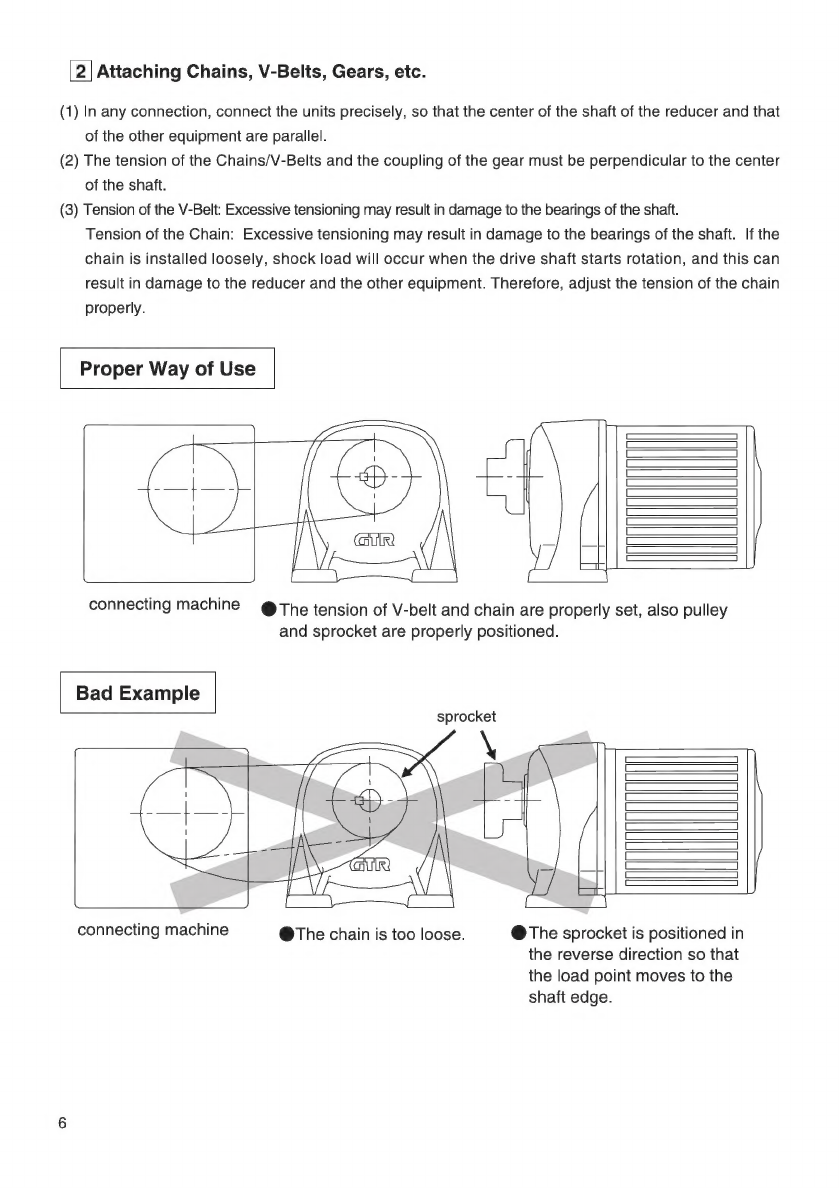 2 Attaching Chains, V-Belts, Gears, etc.

(1) In any connection, connect the units precisely, so that the center of the shaft of the reducer and that of the other equipment are parallel.

(2) The tension of the Chains/V-Belts and the coupling of the gear must be perpendicular to the center of the shaft.

(3) Tension of the V-Belt: Excessive tensioning may result in damage to the bearings of the shaft.
Tension of the Chain: Excessive tensioning may result in damage to the bearings of the shaft. If the chain is installed loosely, shock load will occur when the drive shaft starts rotation, and this can result in damage to the reducer and the other equipment. Therefore, adjust the tension of the chain properly.

Proper Way of Use

GTR

connecting machine

●The tension of V-belt and chain are properly set, also pulley and sprocket are properly positioned.

Bad Example

sprocket

GTR

connecting machine

●The chain is too loose.

●The sprocket is positioned in the reverse direction so that the load point moves to the shaft edge.

6